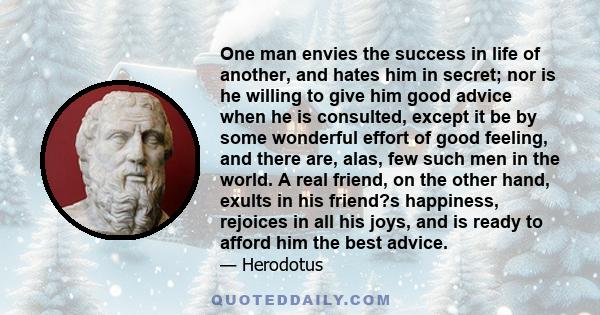 One man envies the success in life of another, and hates him in secret; nor is he willing to give him good advice when he is consulted, except it be by some wonderful effort of good feeling, and there are, alas, few such men in the world. A real friend, on the other hand, exults in his friend?s happiness, rejoices in all his joys, and is ready to afford him the best advice.

— Herodotus

QUOTEDDAILY.COM